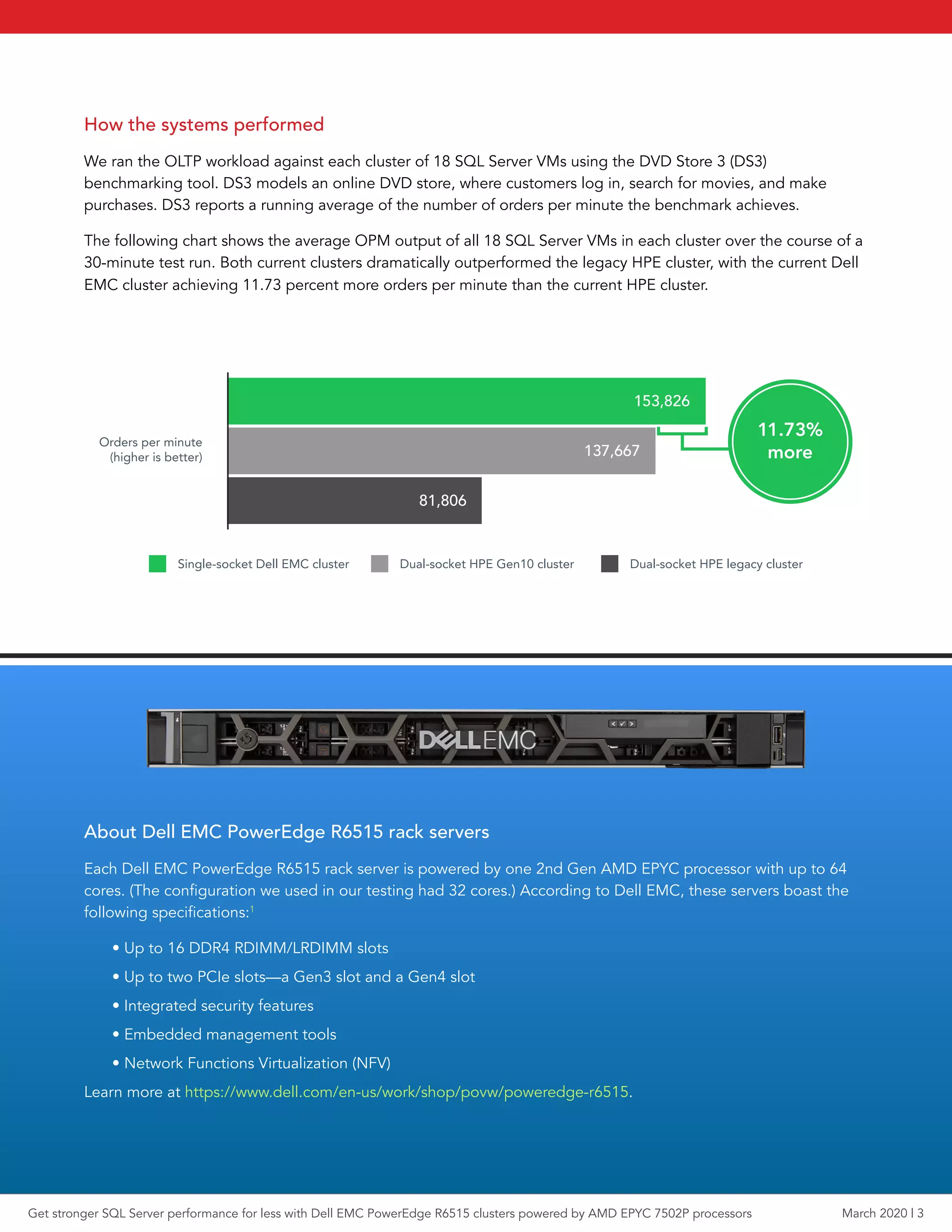 How the systems performed

We ran the OLTP workload against each cluster of 18 SQL Server VMs using the DVD Store 3 (DS3) benchmarking tool. DS3 models an online DVD store, where customers log in, search for movies, and make purchases. DS3 reports a running average of the number of orders per minute the benchmark achieves.

The following chart shows the average OPM output of all 18 SQL Server VMs in each cluster over the course of a 30-minute test run. Both current clusters dramatically outperformed the legacy HPE cluster, with the current Dell EMC cluster achieving 11.73 percent more orders per minute than the current HPE cluster.

Orders per minute (higher is better)

153,826

137,667

81,806

11.73% more

Single-socket Dell EMC cluster
Dual-socket HPE Gen10 cluster
Dual-socket HPE legacy cluster

DELLEMC

About Dell EMC PowerEdge R6515 rack servers

Each Dell EMC PowerEdge R6515 rack server is powered by one 2nd Gen AMD EPYC processor with up to 64 cores. (The configuration we used in our testing had 32 cores.) According to Dell EMC, these servers boast the following specifications:$^1$

• Up to 16 DDR4 RDIMM/LRDIMM slots
• Up to two PCIe slots—a Gen3 slot and a Gen4 slot
• Integrated security features
• Embedded management tools
• Network Functions Virtualization (NFV)

Learn more at https://www.dell.com/en-us/work/shop/povw/poweredge-r6515.

Get stronger SQL Server performance for less with Dell EMC PowerEdge R6515 clusters powered by AMD EPYC 7502P processors

March 2020 | 3